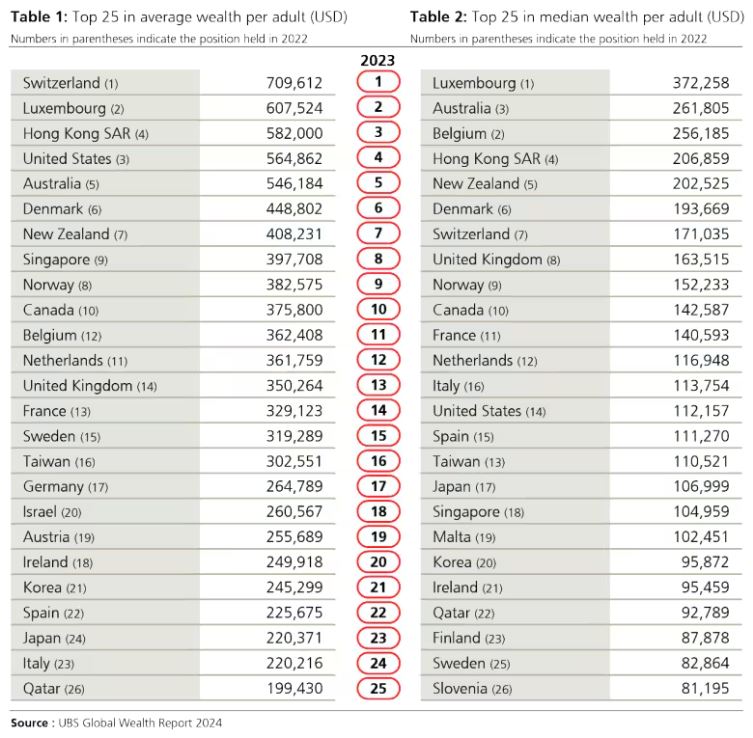 **Table 1:** Top 25 in average wealth per adult (USD)
Numbers in parentheses indicate the position held in 2022

**Table 2:** Top 25 in median wealth per adult (USD)
Numbers in parentheses indicate the position held in 2022

| | | 2023 | | |
|---|---|---|---|---|
| Switzerland (1) | 709,612 | 1 | Luxembourg (1) | 372,258 |
| Luxembourg (2) | 607,524 | 2 | Australia (3) | 261,805 |
| Hong Kong SAR (4) | 582,000 | 3 | Belgium (2) | 256,185 |
| United States (3) | 564,862 | 4 | Hong Kong SAR (4) | 206,859 |
| Australia (5) | 546,184 | 5 | New Zealand (5) | 202,525 |
| Denmark (6) | 448,802 | 6 | Denmark (6) | 193,669 |
| New Zealand (7) | 408,231 | 7 | Switzerland (7) | 171,035 |
| Singapore (9) | 397,708 | 8 | United Kingdom (8) | 163,515 |
| Norway (8) | 382,575 | 9 | Norway (9) | 152,233 |
| Canada (10) | 375,800 | 10 | Canada (10) | 142,587 |
| Belgium (12) | 362,408 | 11 | France (11) | 140,593 |
| Netherlands (11) | 361,759 | 12 | Netherlands (12) | 116,948 |
| United Kingdom (14) | 350,264 | 13 | Italy (16) | 113,754 |
| France (13) | 329,123 | 14 | United States (14) | 112,157 |
| Sweden (15) | 319,289 | 15 | Spain (15) | 111,270 |
| Taiwan (16) | 302,551 | 16 | Taiwan (13) | 110,521 |
| Germany (17) | 264,789 | 17 | Japan (17) | 106,999 |
| Israel (20) | 260,567 | 18 | Singapore (18) | 104,959 |
| Austria (19) | 255,689 | 19 | Malta (19) | 102,451 |
| Ireland (18) | 249,918 | 20 | Korea (20) | 95,872 |
| Korea (21) | 245,299 | 21 | Ireland (21) | 95,459 |
| Spain (22) | 225,675 | 22 | Qatar (22) | 92,789 |
| Japan (24) | 220,371 | 23 | Finland (23) | 87,878 |
| Italy (23) | 220,216 | 24 | Sweden (25) | 82,864 |
| Qatar (26) | 199,430 | 25 | Slovenia (26) | 81,195 |

**Source** : UBS Global Wealth Report 2024